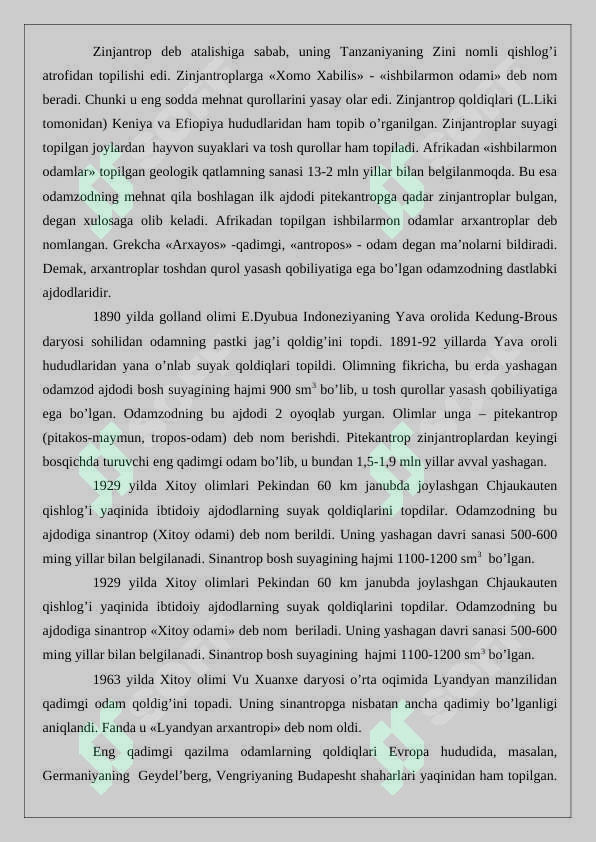 Zinjantrop deb atalishiga sabab, uning Tanzaniyaning Zini nomli qishlog'i atrofidan topilishi edi. Zinjantroplarga «Xomo Xabilis» - «ishbilarmon odami» deb nom beradi. Chunki u eng sodda mehnat qurollarini yasay olar edi. Zinjantrop qoldiqlari (L.Liki tomonidan) Keniya va Efiopiya hududlaridan ham topib o'rganilgan. Zinjantroplar suyagi topilgan joylardan hayvon suyaklari va tosh qurollar ham topiladi. Afrikadan «ishbilarmon odamlar» topilgan geologik qatlamning sanasi 13-2 mln yillar bilan belgilanmoqda. Bu esa odamzodning mehnat qila boshlagan ilk ajdodi pitekantropga qadar zinjantroplar bulgan, degan xulosaga olib keladi. Afrikadan topilgan ishbilarmon odamlar arxantroplar deb nomlangan. Grekcha «Arxayos» -qadimgi, «antropos» - odam degan ma'nolarni bildiradi. Demak, arxantroplar toshdan qurol yasash qobiliyatiga ega bo'lgan odamzodning dastlabki ajdodlaridir.

1890 yilda golland olimi E.Dyubua Indoneziyaning Yava orolida Kedung-Brous daryosi sohilidan odamning pastki jag'i qoldig'ini topdi. 1891-92 yillarda Yava oroli hududlaridan yana o'nlab suyak qoldiqlari topildi. Olimning fikricha, bu erda yashagan odamzod ajdodi bosh suyagining hajmi 900 sm$^3$ bo'lib, u tosh qurollar yasash qobiliyatiga ega bo'lgan. Odamzodning bu ajdodi 2 oyoqlab yurgan. Olimlar unga – pitekantrop (pitakos-maymun, tropos-odam) deb nom berishdi. Pitekantrop zinjantroplardan keyingi bosqichda turuvchi eng qadimgi odam bo'lib, u bundan 1,5-1,9 mln yillar avval yashagan.

1929 yilda Xitoy olimlari Pekindan 60 km janubda joylashgan Chjaukauten qishlog'i yaqinida ibtidoiy ajdodlarning suyak qoldiqlarini topdilar. Odamzodning bu ajdodiga sinantrop (Xitoy odami) deb nom berildi. Uning yashagan davri sanasi 500-600 ming yillar bilan belgilanadi. Sinantrop bosh suyagining hajmi 1100-1200 sm$^3$ bo'lgan.

1929 yilda Xitoy olimlari Pekindan 60 km janubda joylashgan Chjaukauten qishlog'i yaqinida ibtidoiy ajdodlarning suyak qoldiqlarini topdilar. Odamzodning bu ajdodiga sinantrop «Xitoy odami» deb nom beriladi. Uning yashagan davri sanasi 500-600 ming yillar bilan belgilanadi. Sinantrop bosh suyagining hajmi 1100-1200 sm$^3$ bo'lgan.

1963 yilda Xitoy olimi Vu Xuanxe daryosi o'rta oqimida Lyandyan manzilidan qadimgi odam qoldig'ini topadi. Uning sinantropga nisbatan ancha qadimiy bo'lganligi aniqlandi. Fanda u «Lyandyan arxantropi» deb nom oldi.

Eng qadimgi qazilma odamlarning qoldiqlari Evropa hududida, masalan, Germaniyaning Geydel'berg, Vengriyaning Budapesht shaharlari yaqinidan ham topilgan.